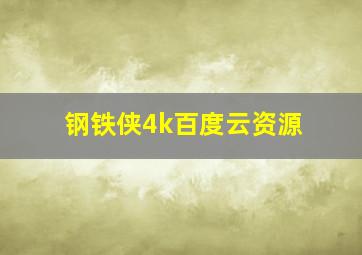 钢铁侠4k百度云资源